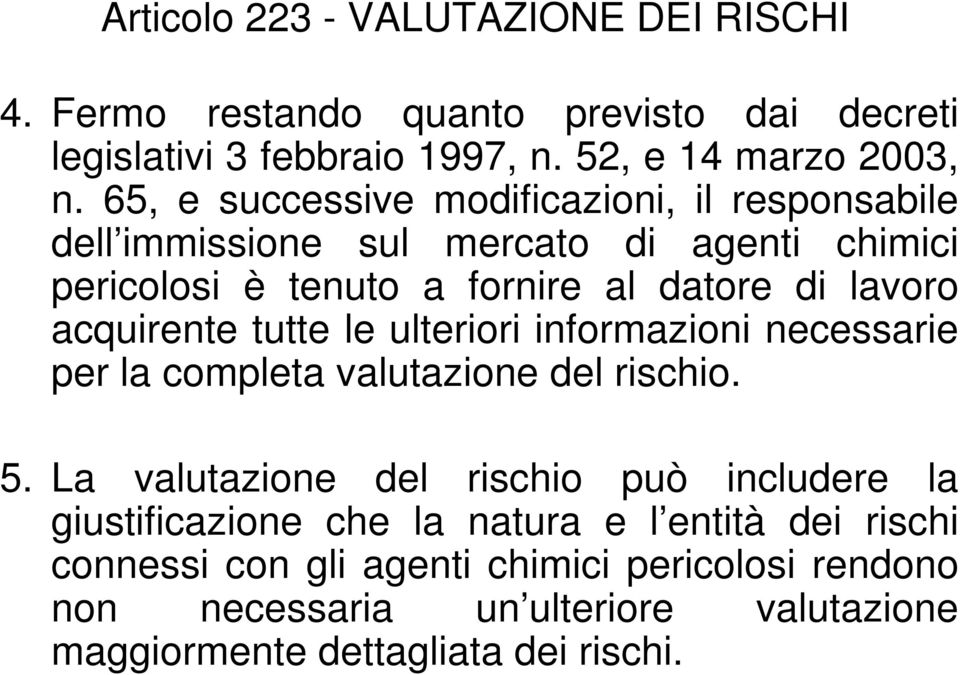 Articolo 223 - VALUTAZIONE DEI RISCHI

4. Fermo restando quanto previsto dai decreti legislativi 3 febbraio 1997, n. 52, e 14 marzo 2003, n. 65, e successive modificazioni, il responsabile dell’immissione sul mercato di agenti chimici pericolosi è tenuto a fornire al datore di lavoro acquirente tutte le ulteriori informazioni necessarie per la completa valutazione del rischio.

5. La valutazione del rischio può includere la giustificazione che la natura e l’entità dei rischi connessi con gli agenti chimici pericolosi rendono non necessaria un’ulteriore valutazione maggiormente dettagliata dei rischi.